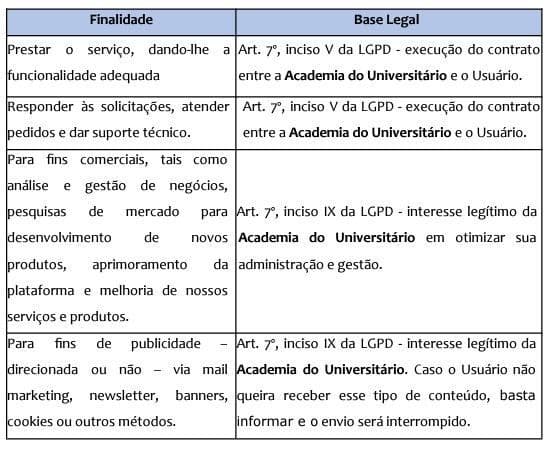 | Finalidade | Base Legal |
|---|---|
| Prestar o serviço, dando-lhe a funcionalidade adequada | Art. 7º, inciso V da LGPD - execução do contrato entre a **Academia do Universitário** e o Usuário. |
| Responder às solicitações, atender pedidos e dar suporte técnico. | Art. 7º, inciso V da LGPD - execução do contrato entre a **Academia do Universitário** e o Usuário. |
| Para fins comerciais, tais como análise e gestão de negócios, pesquisas de mercado para desenvolvimento de novos produtos, aprimoramento da plataforma e melhoria de nossos serviços e produtos. | Art. 7º, inciso IX da LGPD - interesse legítimo da **Academia do Universitário** em otimizar sua administração e gestão. |
| Para fins de publicidade – direcionada ou não – via mail marketing, newsletter, banners, cookies ou outros métodos. | Art. 7º, inciso IX da LGPD - interesse legítimo da **Academia do Universitário**. Caso o Usuário não queira receber esse tipo de conteúdo, basta informar e o envio será interrompido. |